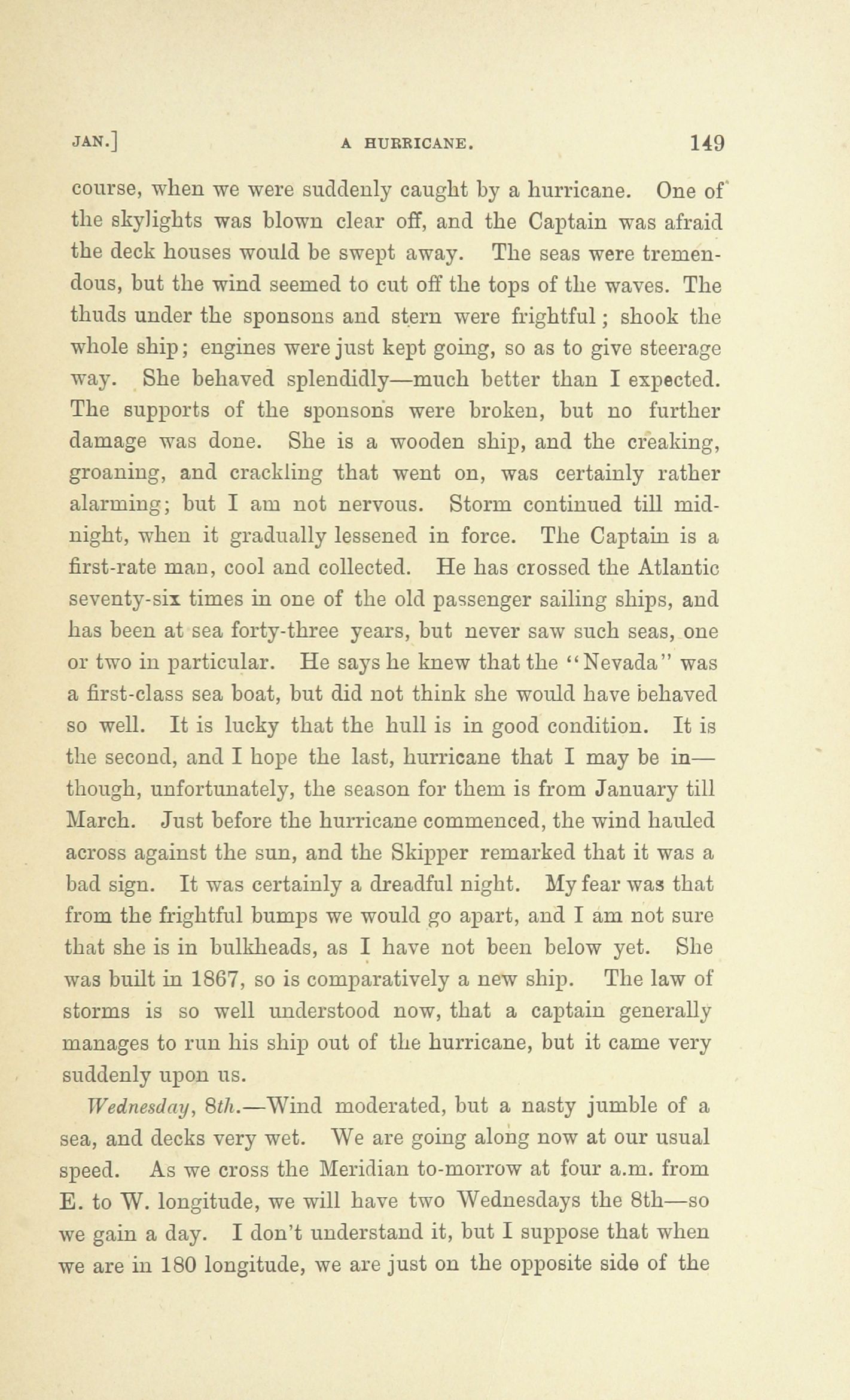 JAN.] A HURRICANE. 149

course, when we were suddenly caught by a hurricane. One of the skylights was blown clear off, and the Captain was afraid the deck houses would be swept away. The seas were tremendous, but the wind seemed to cut off the tops of the waves. The thuds under the sponsons and stern were frightful; shook the whole ship; engines were just kept going, so as to give steerage way. She behaved splendidly—much better than I expected. The supports of the sponsons were broken, but no further damage was done. She is a wooden ship, and the creaking, groaning, and crackling that went on, was certainly rather alarming; but I am not nervous. Storm continued till midnight, when it gradually lessened in force. The Captain is a first-rate man, cool and collected. He has crossed the Atlantic seventy-six times in one of the old passenger sailing ships, and has been at sea forty-three years, but never saw such seas, one or two in particular. He says he knew that the "Nevada" was a first-class sea boat, but did not think she would have behaved so well. It is lucky that the hull is in good condition. It is the second, and I hope the last, hurricane that I may be in—though, unfortunately, the season for them is from January till March. Just before the hurricane commenced, the wind hauled across against the sun, and the Skipper remarked that it was a bad sign. It was certainly a dreadful night. My fear was that from the frightful bumps we would go apart, and I am not sure that she is in bulkheads, as I have not been below yet. She was built in 1867, so is comparatively a new ship. The law of storms is so well understood now, that a captain generally manages to run his ship out of the hurricane, but it came very suddenly upon us.

Wednesday, 8th.—Wind moderated, but a nasty jumble of a sea, and decks very wet. We are going along now at our usual speed. As we cross the Meridian to-morrow at four a.m. from E. to W. longitude, we will have two Wednesdays the 8th—so we gain a day. I don't understand it, but I suppose that when we are in 180 longitude, we are just on the opposite side of the